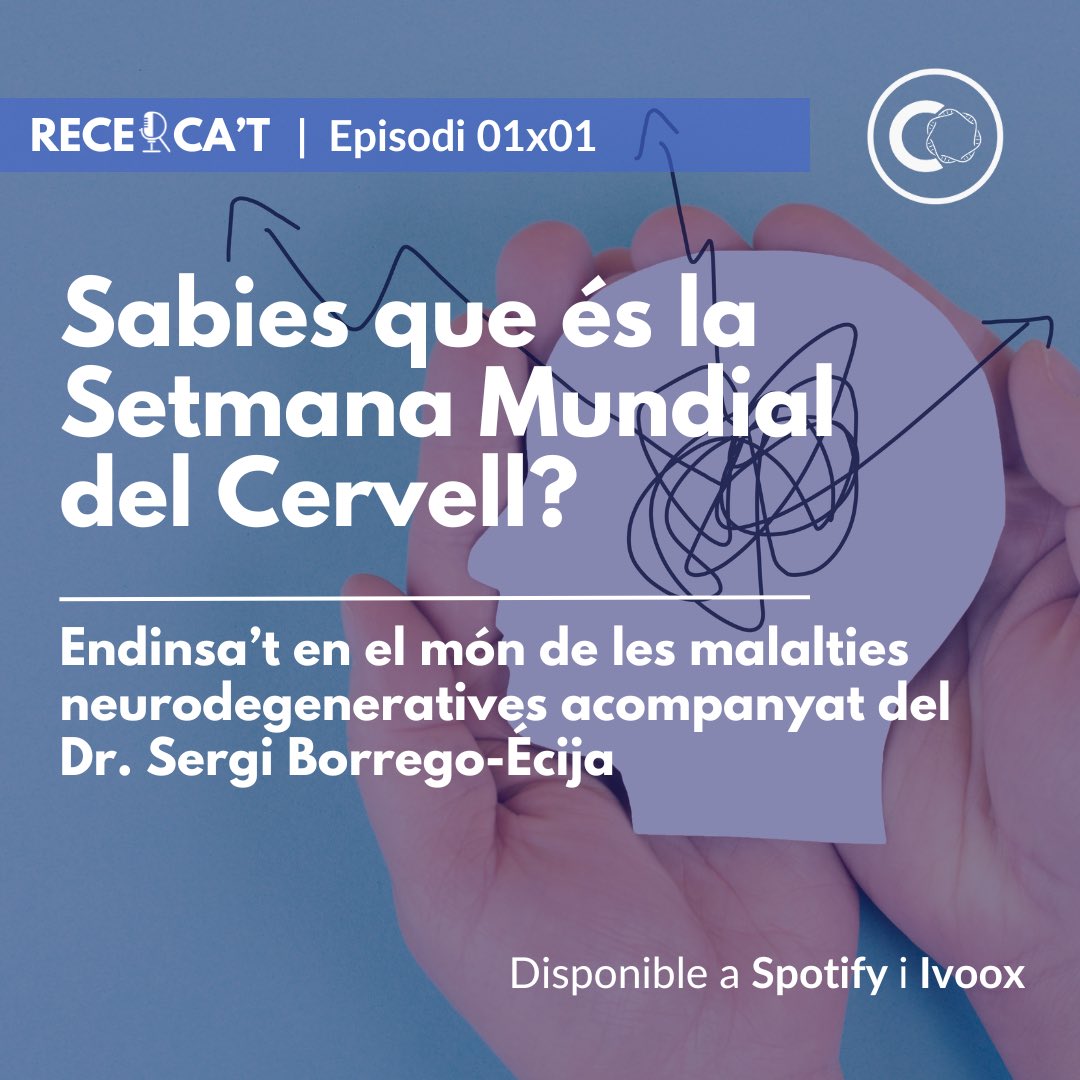 RECERCA'T | Episodi 01x01

Sabies que és la Setmana Mundial del Cervell?

Endinsa't en el món de les malalties neurodegeneratives acompanyat del Dr. Sergi Borrego-Écija

Disponible a Spotify i Ivoox